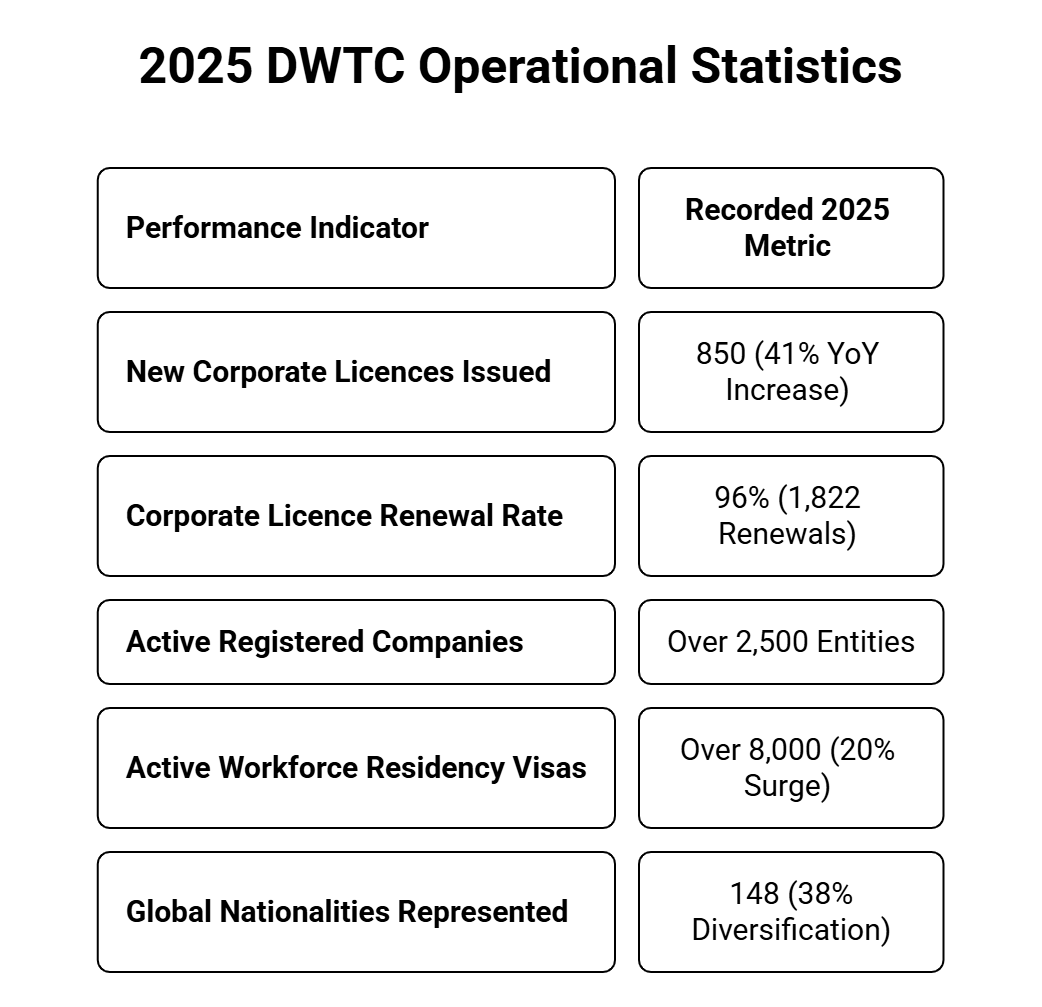 2025 DWTC Operational Statistics

| Performance Indicator | Recorded 2025 Metric |
|---|---|
| New Corporate Licences Issued | 850 (41% YoY Increase) |
| Corporate Licence Renewal Rate | 96% (1,822 Renewals) |
| Active Registered Companies | Over 2,500 Entities |
| Active Workforce Residency Visas | Over 8,000 (20% Surge) |
| Global Nationalities Represented | 148 (38% Diversification) |